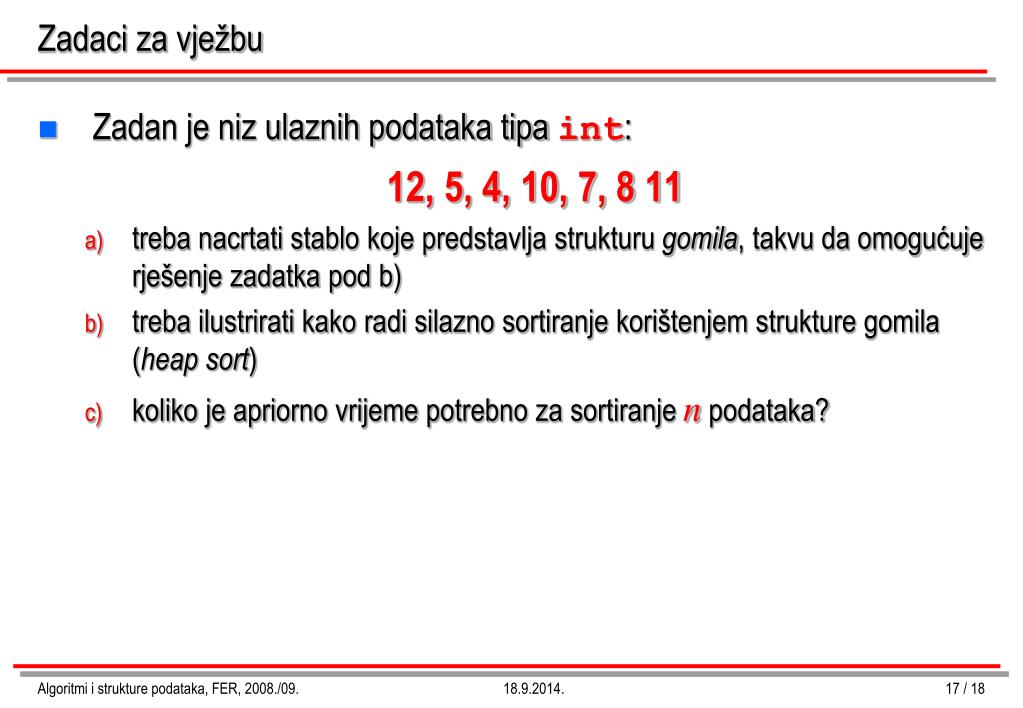 Zadaci za vježbu

Zadan je niz ulaznih podataka tipa int:

12, 5, 4, 10, 7, 8 11

a) treba nacrtati stablo koje predstavlja strukturu gomila, takvu da omogućuje rješenje zadatka pod b)

b) treba ilustrirati kako radi silazno sortiranje korištenjem strukture gomila (heap sort)

c) koliko je apriorno vrijeme potrebno za sortiranje $n$ podataka?

Algoritmi i strukture podataka, FER, 2008./09.
18.9.2014.
17 / 18